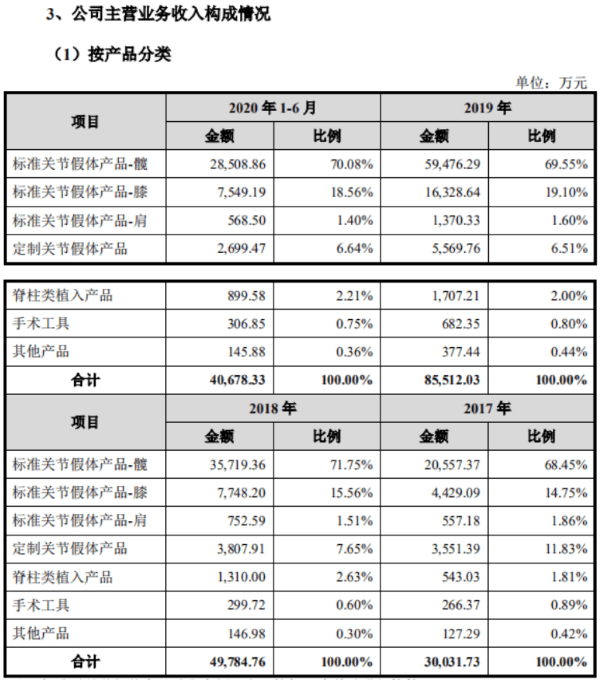 3、公司主营业务收入构成情况

（1）按产品分类

单位：万元

| 项目 | 2020 年 1-6 月 | | 2019 年 | |
|---|---|---|---|---|
| | 金额 | 比例 | 金额 | 比例 |
| 标准关节假体产品-髋 | 28,508.86 | 70.08% | 59,476.29 | 69.55% |
| 标准关节假体产品-膝 | 7,549.19 | 18.56% | 16,328.64 | 19.10% |
| 标准关节假体产品-肩 | 568.50 | 1.40% | 1,370.33 | 1.60% |
| 定制关节假体产品 | 2,699.47 | 6.64% | 5,569.76 | 6.51% |

| | | | | |
|---|---|---|---|---|
| 脊柱类植入产品 | 899.58 | 2.21% | 1,707.21 | 2.00% |
| 手术工具 | 306.85 | 0.75% | 682.35 | 0.80% |
| 其他产品 | 145.88 | 0.36% | 377.44 | 0.44% |
| 合计 | 40,678.33 | 100.00% | 85,512.03 | 100.00% |
| 项目 | 2018 年 | | 2017 年 | |
| | 金额 | 比例 | 金额 | 比例 |
| 标准关节假体产品-髋 | 35,719.36 | 71.75% | 20,557.37 | 68.45% |
| 标准关节假体产品-膝 | 7,748.20 | 15.56% | 4,429.09 | 14.75% |
| 标准关节假体产品-肩 | 752.59 | 1.51% | 557.18 | 1.86% |
| 定制关节假体产品 | 3,807.91 | 7.65% | 3,551.39 | 11.83% |
| 脊柱类植入产品 | 1,310.00 | 2.63% | 543.03 | 1.81% |
| 手术工具 | 299.72 | 0.60% | 266.37 | 0.89% |
| 其他产品 | 146.98 | 0.30% | 127.29 | 0.42% |
| 合计 | 49,784.76 | 100.00% | 30,031.73 | 100.00% |